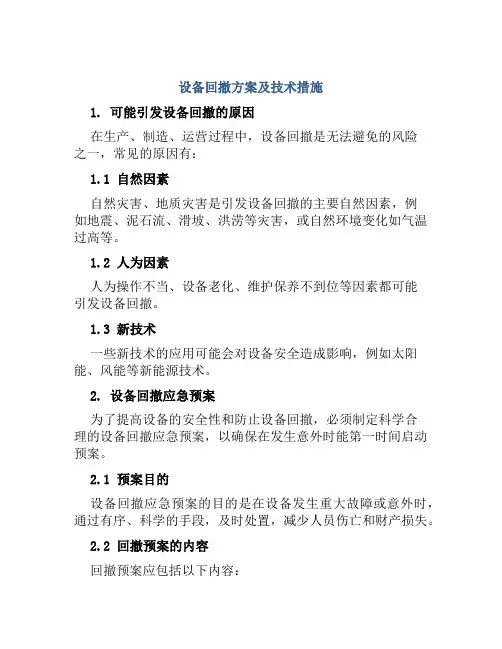 设备回撤方案及技术措施

1. 可能引发设备回撤的原因

在生产、制造、运营过程中，设备回撤是无法避免的风险之一，常见的原因有：

1.1 自然因素

自然灾害、地质灾害是引发设备回撤的主要自然因素，例如地震、泥石流、滑坡、洪涝等灾害，或自然环境变化如气温过高等。

1.2 人为因素

人为操作不当、设备老化、维护保养不到位等因素都可能引发设备回撤。

1.3 新技术

一些新技术的应用可能会对设备安全造成影响，例如太阳能、风能等新能源技术。

2. 设备回撤应急预案

为了提高设备的安全性和防止设备回撤，必须制定科学合理的设备回撤应急预案，以确保在发生意外时能第一时间启动预案。

2.1 预案目的

设备回撤应急预案的目的是在设备发生重大故障或意外时，通过有序、科学的手段，及时处置，减少人员伤亡和财产损失。

2.2 回撤预案的内容

回撤预案应包括以下内容：